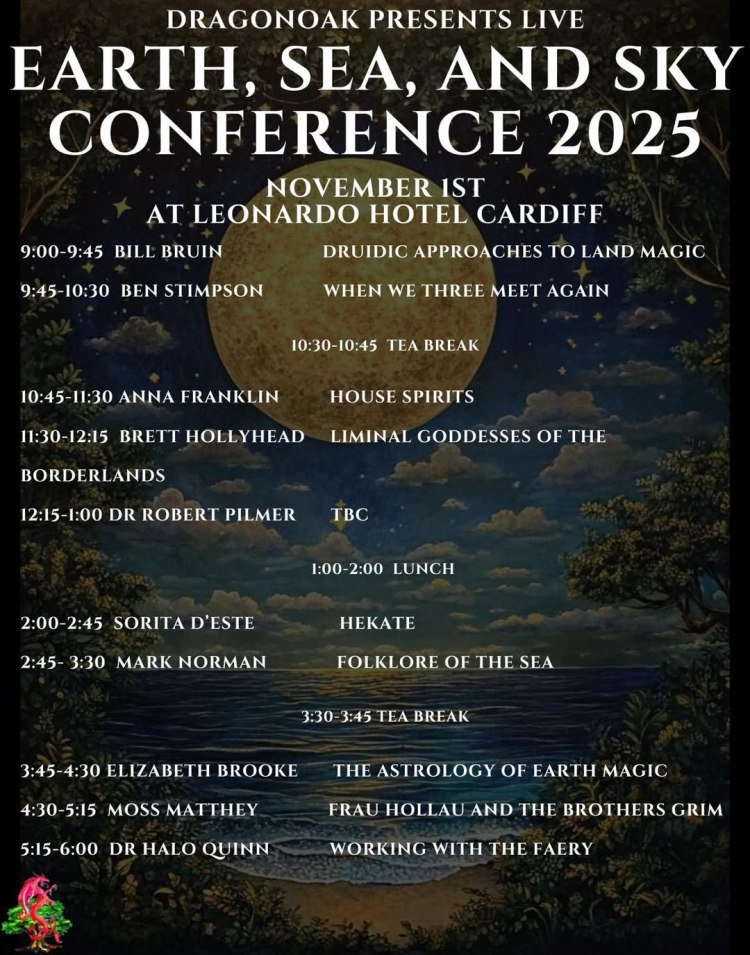 DRAGONOAK PRESENTS LIVE
EARTH, SEA, AND SKY CONFERENCE 2025

NOVEMBER 1ST
AT LEONARDO HOTEL CARDIFF

9:00-9:45 BILL BRUIN DRUIDIC APPROACHES TO LAND MAGIC

9:45-10:30 BEN STIMPSON WHEN WE THREE MEET AGAIN

10:30-10:45 TEA BREAK

10:45-11:30 ANNA FRANKLIN HOUSE SPIRITS

11:30-12:15 BRETT HOLLYHEAD LIMINAL GODDESSES OF THE BORDERLANDS

12:15-1:00 DR ROBERT PILMER TBC

1:00-2:00 LUNCH

2:00-2:45 SORITA D'ESTE HEKATE

2:45- 3:30 MARK NORMAN FOLKLORE OF THE SEA

3:30-3:45 TEA BREAK

3:45-4:30 ELIZABETH BROOKE THE ASTROLOGY OF EARTH MAGIC

4:30-5:15 MOSS MATTHEY FRAU HOLLAU AND THE BROTHERS GRIM

5:15-6:00 DR HALO QUINN WORKING WITH THE FAERY